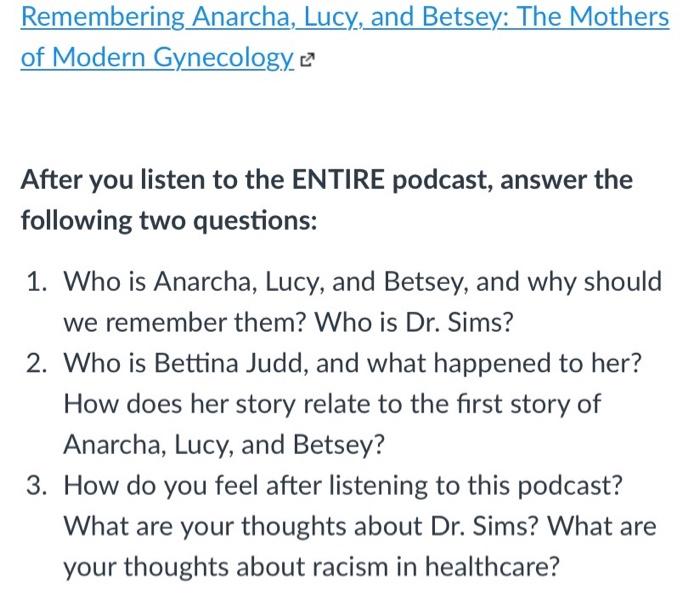 Remembering Anarcha, Lucy, and Betsey: The Mothers of Modern Gynecology

After you listen to the ENTIRE podcast, answer the following two questions:

1. Who is Anarcha, Lucy, and Betsey, and why should we remember them? Who is Dr. Sims?
2. Who is Bettina Judd, and what happened to her? How does her story relate to the first story of Anarcha, Lucy, and Betsey?
3. How do you feel after listening to this podcast? What are your thoughts about Dr. Sims? What are your thoughts about racism in healthcare?